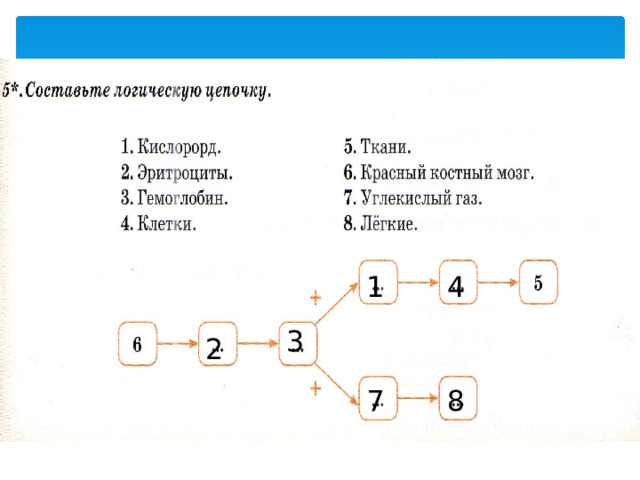 5*. Составьте логическую цепочку.

1. Кислорорд.
2. Эритроциты.
3. Гемоглобин.
4. Клетки.

5. Ткани.
6. Красный костный мозг.
7. Углекислый газ.
8. Лёгкие.

6 2 3 + 1 4 5 + 7 8